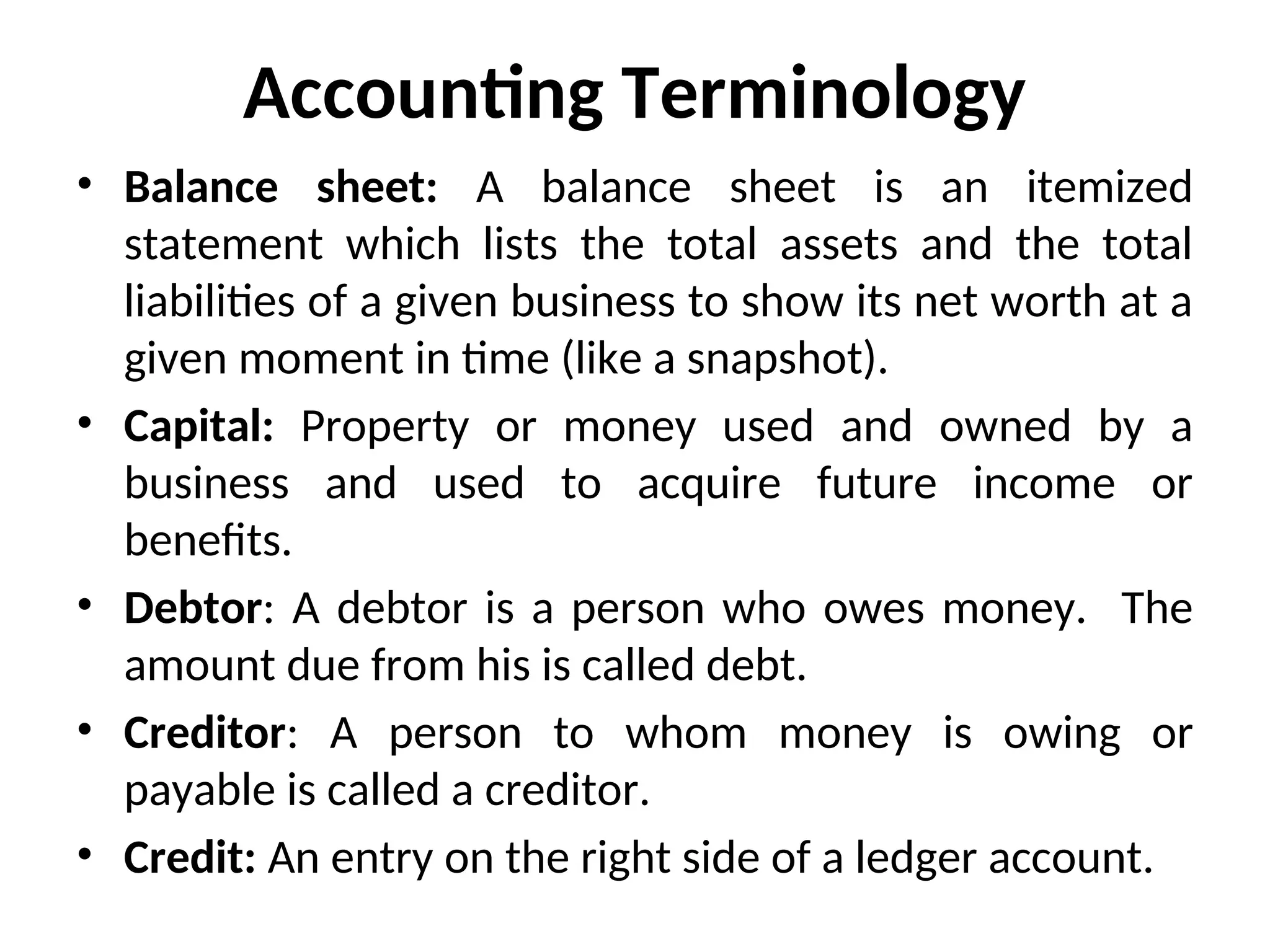 Accounting Terminology

• Balance sheet: A balance sheet is an itemized statement which lists the total assets and the total liabilities of a given business to show its net worth at a given moment in time (like a snapshot).

• Capital: Property or money used and owned by a business and used to acquire future income or benefits.

• Debtor: A debtor is a person who owes money. The amount due from his is called debt.

• Creditor: A person to whom money is owing or payable is called a creditor.

• Credit: An entry on the right side of a ledger account.